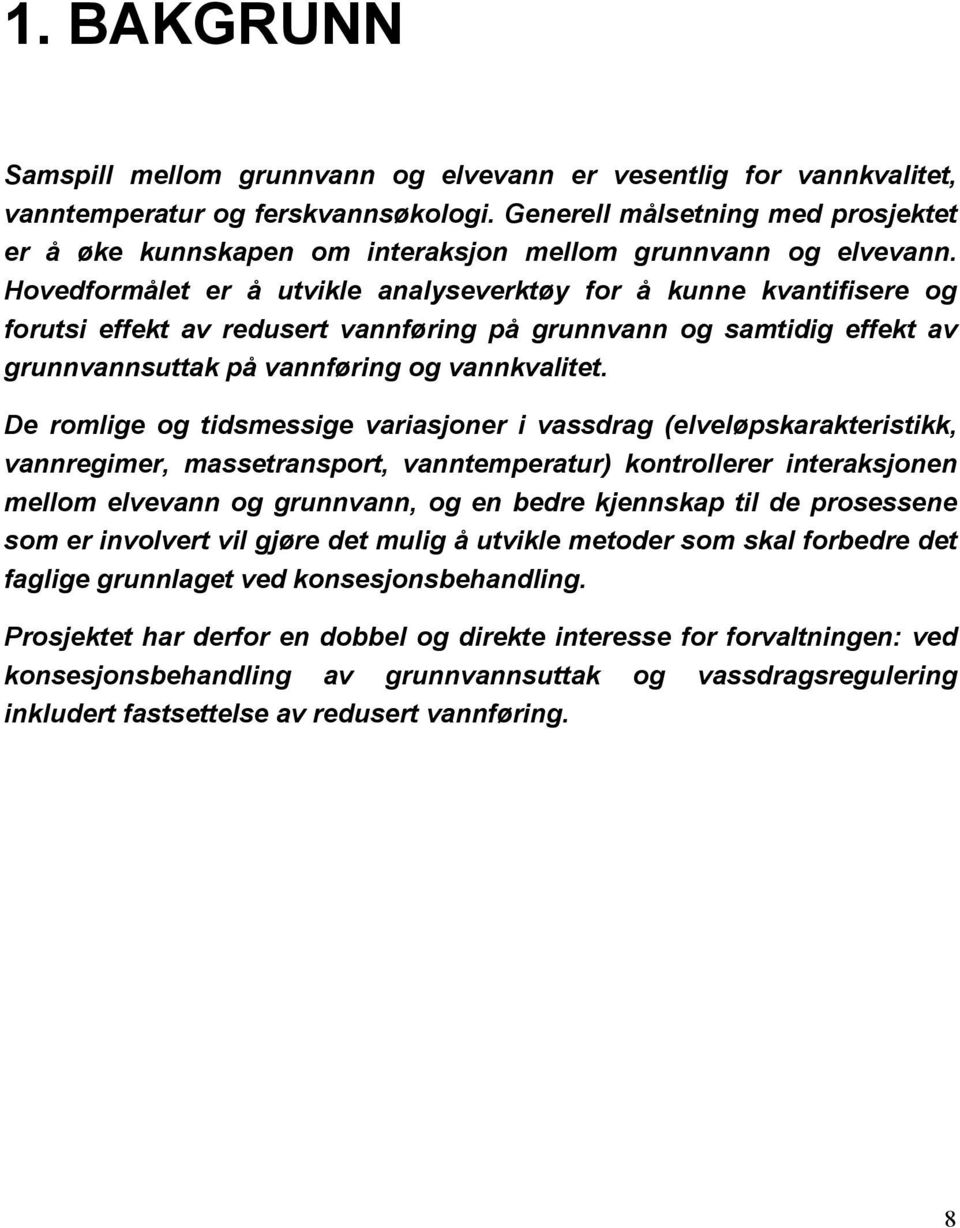 1. BAKGRUNN

Samspill mellom grunnvann og elvevann er vesentlig for vannkvalitet, vanntemperatur og ferskvannsøkologi. Generell målsetning med prosjektet er å øke kunnskapen om interaksjon mellom grunnvann og elvevann. Hovedformålet er å utvikle analyseverktøy for å kunne kvantifisere og forutsi effekt av redusert vannføring på grunnvann og samtidig effekt av grunnvannsuttak på vannføring og vannkvalitet.

De romlige og tidsmessige variasjoner i vassdrag (elveløpskarakteristikk, vannregimer, massetransport, vanntemperatur) kontrollerer interaksjonen mellom elvevann og grunnvann, og en bedre kjennskap til de prosessene som er involvert vil gjøre det mulig å utvikle metoder som skal forbedre det faglige grunnlaget ved konsesjonsbehandling.

Prosjektet har derfor en dobbel og direkte interesse for forvaltningen: ved konsesjonsbehandling av grunnvannsuttak og vassdragsregulering inkludert fastsettelse av redusert vannføring.

8